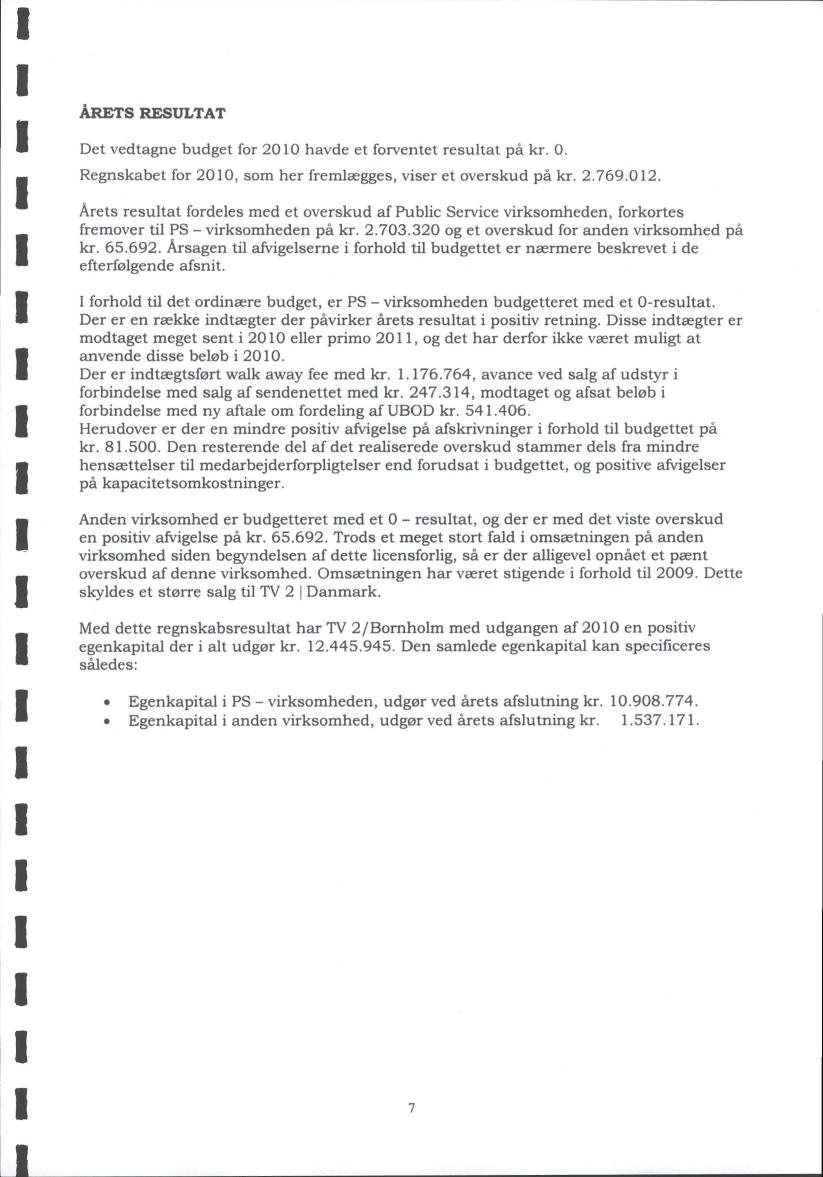 ÅRETS RESULTAT

Det vedtagne budget for 2010 havde et forventet resultat på kr. 0.
Regnskabet for 2010, som her fremlægges, viser et overskud på kr. 2.769.012.

Årets resultat fordeles med et overskud af Public Service virksomheden, forkortes fremover til PS – virksomheden på kr. 2.703.320 og et overskud for anden virksomhed på kr. 65.692. Årsagen til afvigelserne i forhold til budgettet er nærmere beskrevet i de efterfølgende afsnit.

I forhold til det ordinære budget, er PS – virksomheden budgetteret med et 0-resultat. Der er en række indtægter der påvirker årets resultat i positiv retning. Disse indtægter er modtaget meget sent i 2010 eller primo 2011, og det har derfor ikke været muligt at anvende disse beløb i 2010.
Der er indtægtsført walk away fee med kr. 1.176.764, avance ved salg af udstyr i forbindelse med salg af sendenettet med kr. 247.314, modtaget og afsat beløb i forbindelse med ny aftale om fordeling af UBOD kr. 541.406.
Herudover er der en mindre positiv afvigelse på afskrivninger i forhold til budgettet på kr. 81.500. Den resterende del af det realiserede overskud stammer dels fra mindre hensættelser til medarbejderforpligtelser end forudsat i budgettet, og positive afvigelser på kapacitetsomkostninger.

Anden virksomhed er budgetteret med et 0 – resultat, og der er med det viste overskud en positiv afvigelse på kr. 65.692. Trods et meget stort fald i omsætningen på anden virksomhed siden begyndelsen af dette licensforlig, så er der alligevel opnået et pænt overskud af denne virksomhed. Omsætningen har været stigende i forhold til 2009. Dette skyldes et større salg til TV 2 | Danmark.

Med dette regnskabsresultat har TV 2/Bornholm med udgangen af 2010 en positiv egenkapital der i alt udgør kr. 12.445.945. Den samlede egenkapital kan specificeres således:

• Egenkapital i PS – virksomheden, udgør ved årets afslutning kr. 10.908.774.
• Egenkapital i anden virksomhed, udgør ved årets afslutning kr. 1.537.171.

7